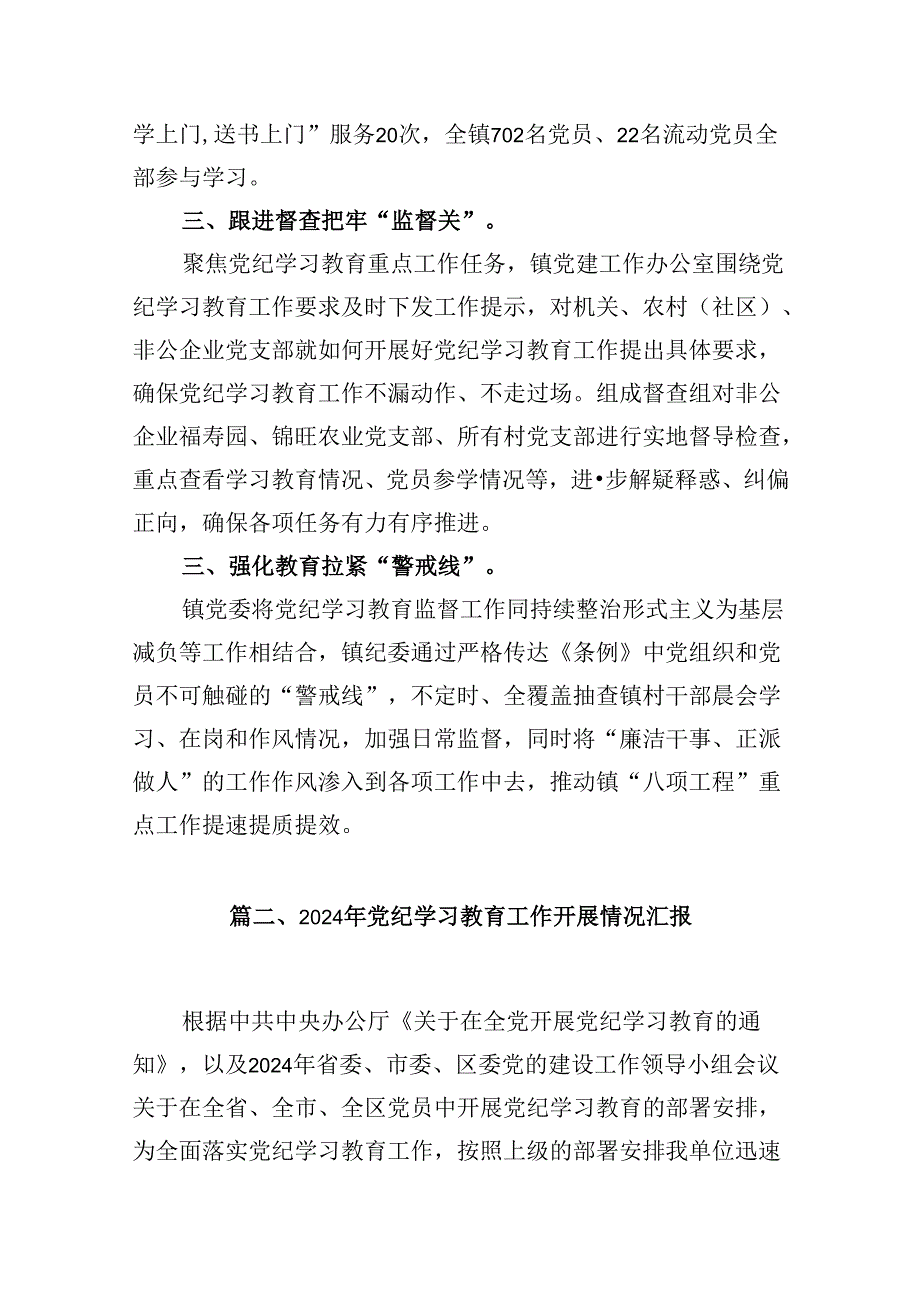 学上门,送书上门”服务20次，全镇702名党员、22名流动党员全部参与学习。

三、跟进督查把牢“监督关”。

聚焦党纪学习教育重点工作任务，镇党建工作办公室围绕党纪学习教育工作要求及时下发工作提示，对机关、农村（社区）、非公企业党支部就如何开展好党纪学习教育工作提出具体要求，确保党纪学习教育工作不漏动作、不走过场。组成督查组对非公企业福寿园、锦旺农业党支部、所有村党支部进行实地督导检查，重点查看学习教育情况、党员参学情况等，进•步解疑释惑、纠偏正向，确保各项任务有力有序推进。

三、强化教育拉紧“警戒线”。

镇党委将党纪学习教育监督工作同持续整治形式主义为基层减负等工作相结合，镇纪委通过严格传达《条例》中党组织和党员不可触碰的“警戒线”，不定时、全覆盖抽查镇村干部晨会学习、在岗和作风情况，加强日常监督，同时将“廉洁干事、正派做人”的工作作风渗入到各项工作中去，推动镇“八项工程”重点工作提速提质提效。

篇二、2024年党纪学习教育工作开展情况汇报

根据中共中央办公厅《关于在全党开展党纪学习教育的通知》，以及2024年省委、市委、区委党的建设工作领导小组会议关于在全省、全市、全区党员中开展党纪学习教育的部署安排，为全面落实党纪学习教育工作，按照上级的部署安排我单位迅速